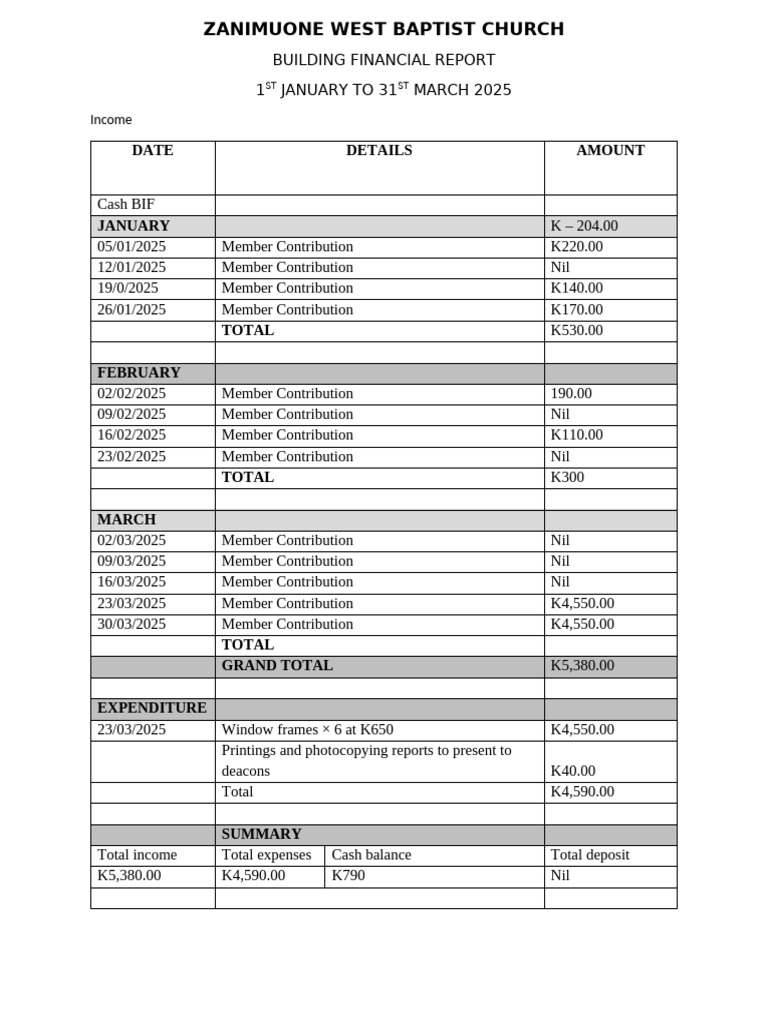 ZANIMUONE WEST BAPTIST CHURCH

BUILDING FINANCIAL REPORT

1$^{ST}$ JANUARY TO 31$^{ST}$ MARCH 2025

Income

| DATE | DETAILS | | AMOUNT |
|---|---|---|---|
| Cash BIF | | | |
| JANUARY | | | K – 204.00 |
| 05/01/2025 | Member Contribution | | K220.00 |
| 12/01/2025 | Member Contribution | | Nil |
| 19/0/2025 | Member Contribution | | K140.00 |
| 26/01/2025 | Member Contribution | | K170.00 |
| | TOTAL | | K530.00 |
| | | | |
| FEBRUARY | | | |
| 02/02/2025 | Member Contribution | | 190.00 |
| 09/02/2025 | Member Contribution | | Nil |
| 16/02/2025 | Member Contribution | | K110.00 |
| 23/02/2025 | Member Contribution | | Nil |
| | TOTAL | | K300 |
| | | | |
| MARCH | | | |
| 02/03/2025 | Member Contribution | | Nil |
| 09/03/2025 | Member Contribution | | Nil |
| 16/03/2025 | Member Contribution | | Nil |
| 23/03/2025 | Member Contribution | | K4,550.00 |
| 30/03/2025 | Member Contribution | | K4,550.00 |
| | TOTAL | | |
| | GRAND TOTAL | | K5,380.00 |
| | | | |
| EXPENDITURE | | | |
| 23/03/2025 | Window frames × 6 at K650 | | K4,550.00 |
| | Printings and photocopying reports to present to deacons | | K40.00 |
| | Total | | K4,590.00 |
| | | | |
| | SUMMARY | | |
| Total income | Total expenses | Cash balance | Total deposit |
| K5,380.00 | K4,590.00 | K790 | Nil |
| | | | |